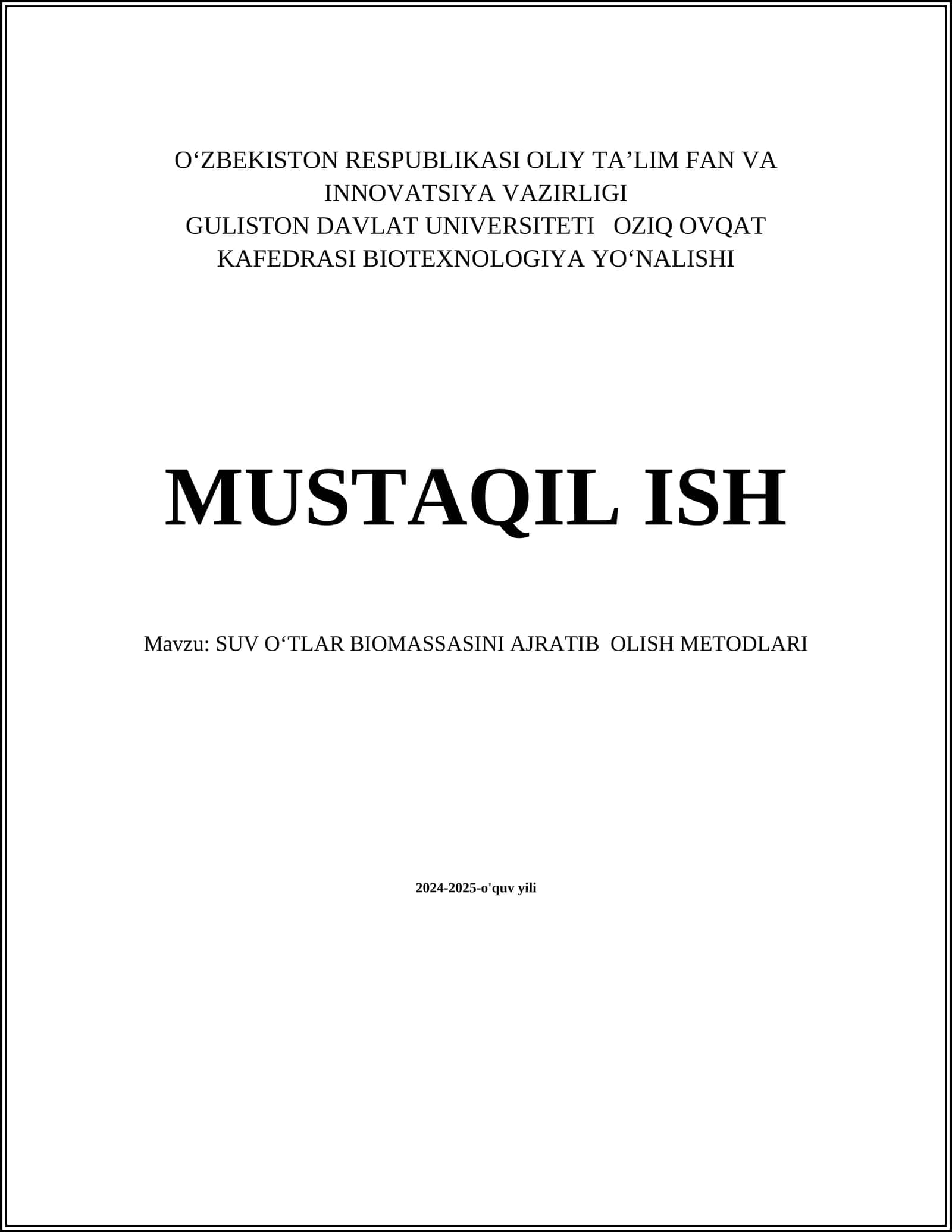 O‘ZBEKISTON RESPUBLIKASI OLIY TA’LIM FAN VA INNOVATSIYA VAZIRLIGI
GULISTON DAVLAT UNIVERSITETI OZIQ OVQAT KAFEDRASI BIOTEXNOLOGIYA YO‘NALISHI

MUSTAQIL ISH

Mavzu: SUV O‘TLAR BIOMASSASINI AJRATIB OLISH METODLARI

2024-2025-o'quv yili